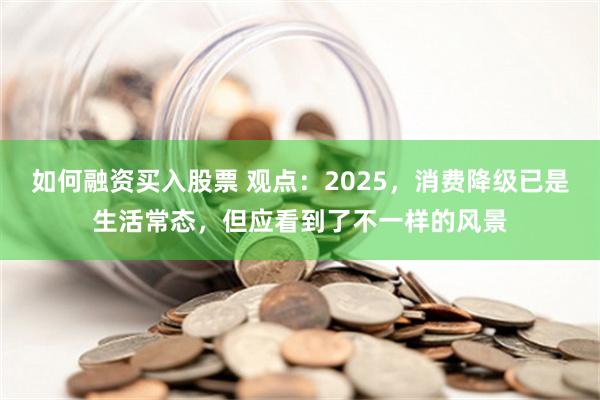 如何融资买入股票 观点：2025，消费降级已是生活常态，但应看到了不一样的风景